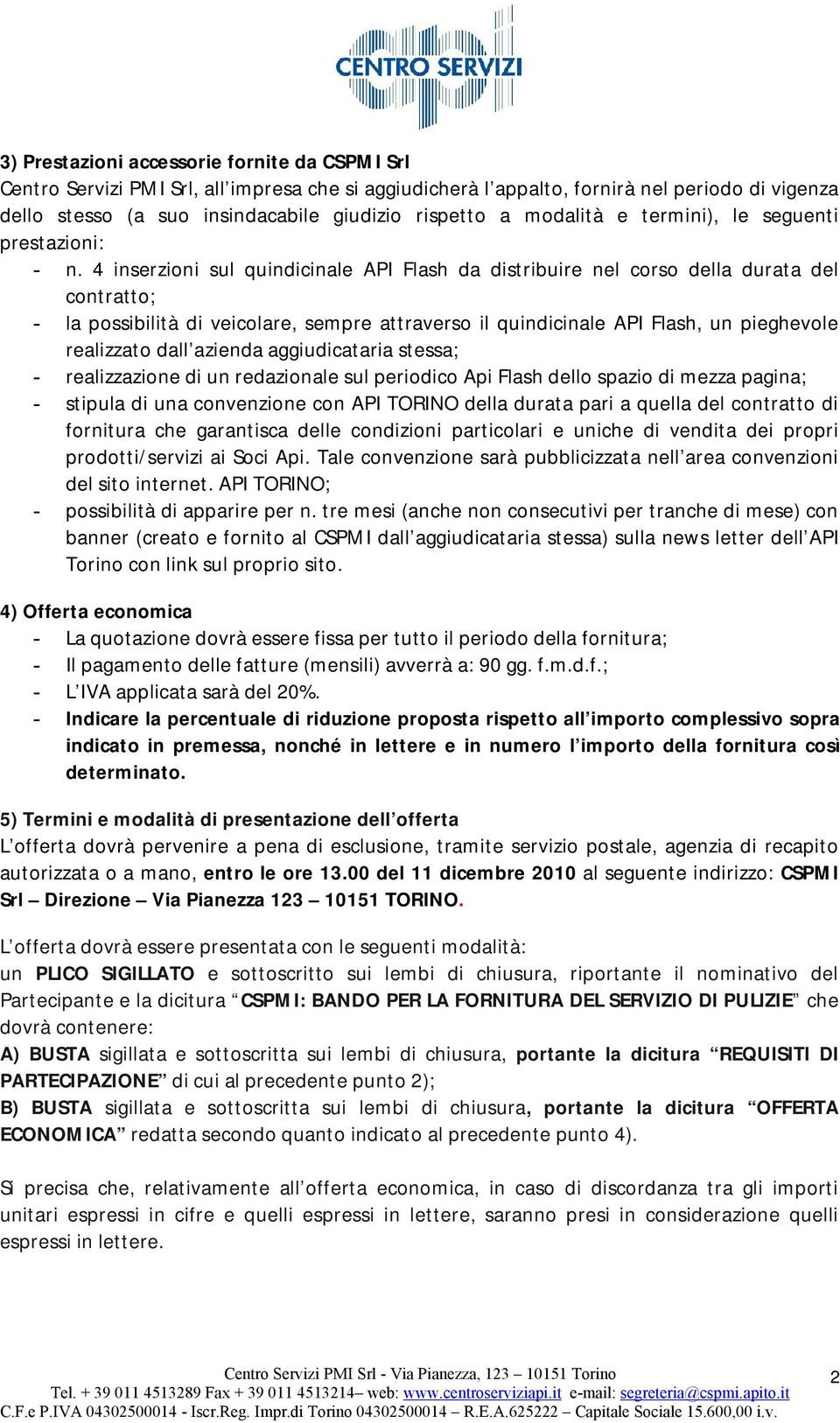 CENTRO SERVIZI

3) Prestazioni accessorie fornite da CSPMI Srl
Centro Servizi PMI Srl, all'impresa che si aggiudicherà l'appalto, fornirà nel periodo di vigenza dello stesso (a suo insindacabile giudizio rispetto a modalità e termini), le seguenti prestazioni:
- n. 4 inserzioni sul quindicinale API Flash da distribuire nel corso della durata del contratto;
- la possibilità di veicolare, sempre attraverso il quindicinale API Flash, un pieghevole realizzato dall'azienda aggiudicataria stessa;
- realizzazione di un redazionale sul periodico Api Flash dello spazio di mezza pagina;
- stipula di una convenzione con API TORINO della durata pari a quella del contratto di fornitura che garantisca delle condizioni particolari e uniche di vendita dei propri prodotti/servizi ai Soci Api. Tale convenzione sarà pubblicizzata nell'area convenzioni del sito internet. API TORINO;
- possibilità di apparire per n. tre mesi (anche non consecutivi per tranche di mese) con banner (creato e fornito al CSPMI dall'aggiudicataria stessa) sulla news letter dell'API Torino con link sul proprio sito.

4) Offerta economica
- La quotazione dovrà essere fissa per tutto il periodo della fornitura;
- Il pagamento delle fatture (mensili) avverrà a: 90 gg. f.m.d.f.;
- L'IVA applicata sarà del 20%.
- Indicare la percentuale di riduzione proposta rispetto all'importo complessivo sopra indicato in premessa, nonché in lettere e in numero l'importo della fornitura così determinato.

5) Termini e modalità di presentazione dell'offerta
L'offerta dovrà pervenire a pena di esclusione, tramite servizio postale, agenzia di recapito autorizzata o a mano, entro le ore 13.00 del 11 dicembre 2010 al seguente indirizzo: CSPMI Srl – Direzione – Via Pianezza 123 – 10151 TORINO.

L'offerta dovrà essere presentata con le seguenti modalità:
un PLICO SIGILLATO e sottoscritto sui lembi di chiusura, riportante il nominativo del Partecipante e la dicitura "CSPMI: BANDO PER LA FORNITURA DEL SERVIZIO DI PULIZIE" che dovrà contenere:
A) BUSTA sigillata e sottoscritta sui lembi di chiusura, portante la dicitura "REQUISITI DI PARTECIPAZIONE" di cui al precedente punto 2);
B) BUSTA sigillata e sottoscritta sui lembi di chiusura, portante la dicitura "OFFERTA ECONOMICA" redatta secondo quanto indicato al precedente punto 4).

Si precisa che, relativamente all'offerta economica, in caso di discordanza tra gli importi unitari espressi in cifre e quelli espressi in lettere, saranno presi in considerazione quelli espressi in lettere.

Centro Servizi PMI Srl - Via Pianezza, 123 – 10151 Torino
Tel. + 39 011 4513289 Fax + 39 011 4513214– web: www.centroserviziapi.it e-mail: segreteria@cspmi.apito.it
C.F.e P.IVA 04302500014 - Iscr.Reg. Impr.di Torino 04302500014 – R.E.A.625222 – Capitale Sociale 15.600,00 i.v.
2